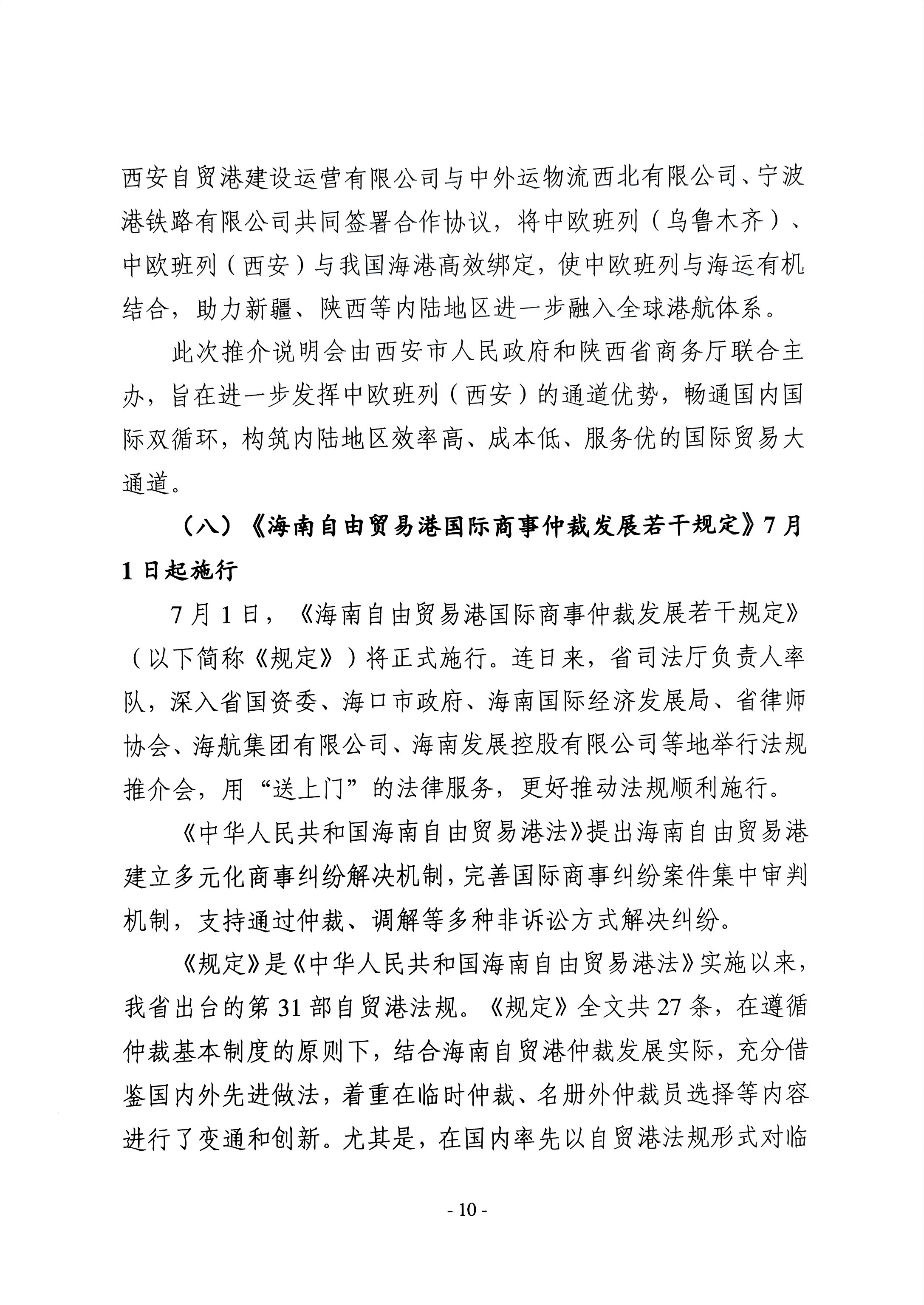 西安自贸港建设运营有限公司与中外运物流西北有限公司、宁波港铁路有限公司共同签署合作协议，将中欧班列（乌鲁木齐）、中欧班列（西安）与我国海港高效绑定，使中欧班列与海运有机结合，助力新疆、陕西等内陆地区进一步融入全球港航体系。

此次推介说明会由西安市人民政府和陕西省商务厅联合主办，旨在进一步发挥中欧班列（西安）的通道优势，畅通国内国际双循环，构筑内陆地区效率高、成本低、服务优的国际贸易大通道。

（八）《海南自由贸易港国际商事仲裁发展若干规定》7月1日起施行

7月1日，《海南自由贸易港国际商事仲裁发展若干规定》（以下简称《规定》）将正式施行。连日来，省司法厅负责人率队，深入省国资委、海口市政府、海南国际经济发展局、省律师协会、海航集团有限公司、海南发展控股有限公司等地举行法规推介会，用“送上门”的法律服务，更好推动法规顺利施行。

《中华人民共和国海南自由贸易港法》提出海南自由贸易港建立多元化商事纠纷解决机制，完善国际商事纠纷案件集中审判机制，支持通过仲裁、调解等多种非诉讼方式解决纠纷。

《规定》是《中华人民共和国海南自由贸易港法》实施以来，我省出台的第31部自贸港法规。《规定》全文共27条，在遵循仲裁基本制度的原则下，结合海南自贸港仲裁发展实际，充分借鉴国内外先进做法，着重在临时仲裁、名册外仲裁员选择等内容进行了变通和创新。尤其是，在国内率先以自贸港法规形式对临

- 10 -